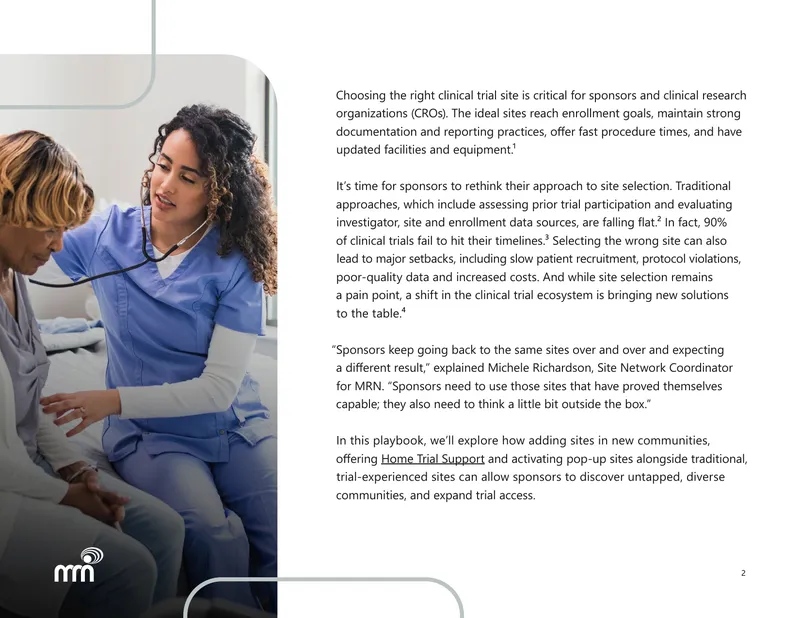 Choosing the right clinical trial site is critical for sponsors and clinical research organizations (CROs). The ideal sites reach enrollment goals, maintain strong documentation and reporting practices, offer fast procedure times, and have updated facilities and equipment.$^1$

It's time for sponsors to rethink their approach to site selection. Traditional approaches, which include assessing prior trial participation and evaluating investigator, site and enrollment data sources, are falling flat.$^2$ In fact, 90% of clinical trials fail to hit their timelines.$^3$ Selecting the wrong site can also lead to major setbacks, including slow patient recruitment, protocol violations, poor-quality data and increased costs. And while site selection remains a pain point, a shift in the clinical trial ecosystem is bringing new solutions to the table.$^4$

"Sponsors keep going back to the same sites over and over and expecting a different result," explained Michele Richardson, Site Network Coordinator for MRN. "Sponsors need to use those sites that have proved themselves capable; they also need to think a little bit outside the box."

In this playbook, we'll explore how adding sites in new communities, offering Home Trial Support and activating pop-up sites alongside traditional, trial-experienced sites can allow sponsors to discover untapped, diverse communities, and expand trial access.

mrn

2